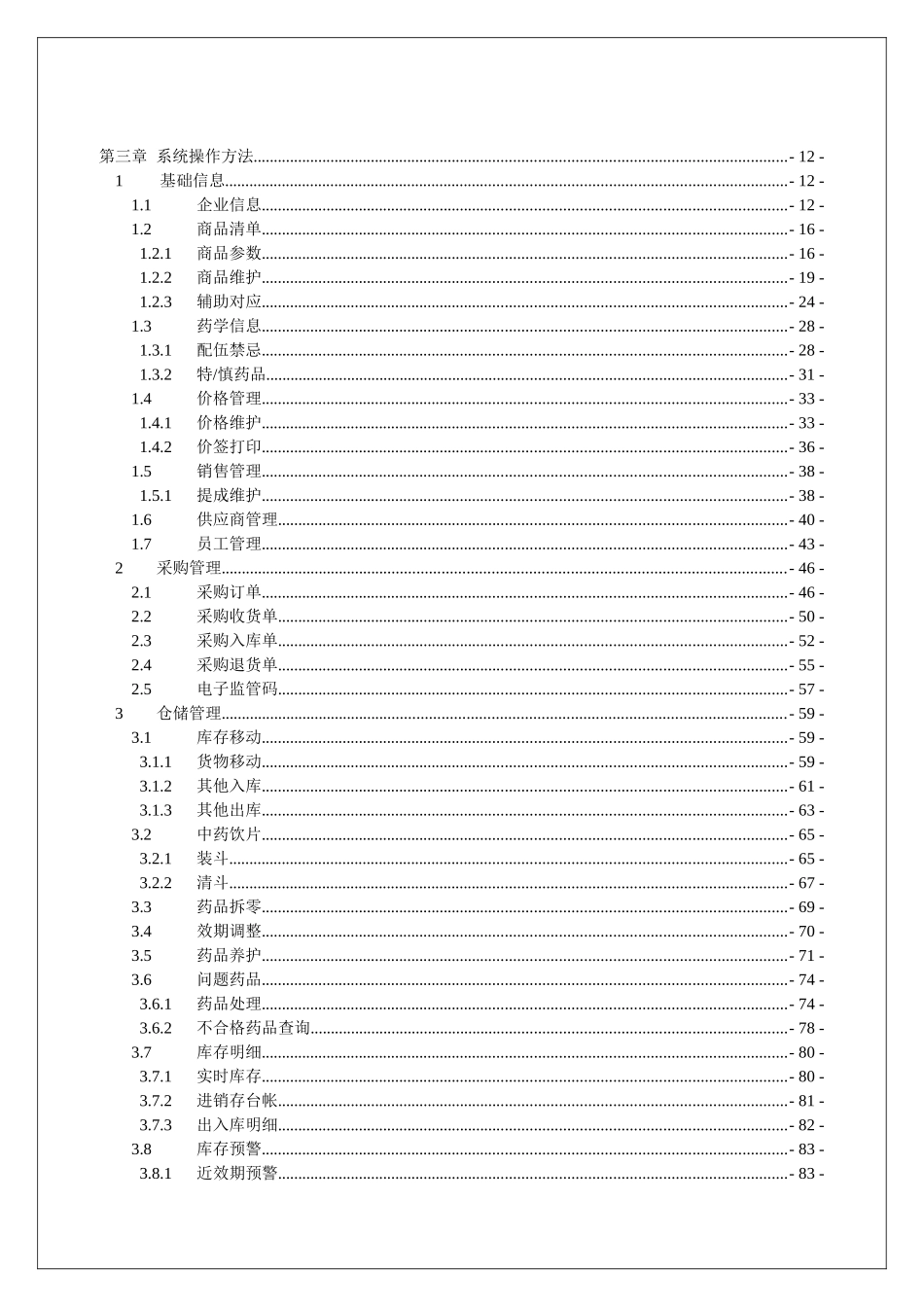 第三章 系统操作方法 - 12 -
1 基础信息 - 12 -
1.1 企业信息 - 12 -
1.2 商品清单 - 16 -
1.2.1 商品参数 - 16 -
1.2.2 商品维护 - 19 -
1.2.3 辅助对应 - 24 -
1.3 药学信息 - 28 -
1.3.1 配伍禁忌 - 28 -
1.3.2 特/慎药品 - 31 -
1.4 价格管理 - 33 -
1.4.1 价格维护 - 33 -
1.4.2 价签打印 - 36 -
1.5 销售管理 - 38 -
1.5.1 提成维护 - 38 -
1.6 供应商管理 - 40 -
1.7 员工管理 - 43 -
2 采购管理 - 46 -
2.1 采购订单 - 46 -
2.2 采购收货单 - 50 -
2.3 采购入库单 - 52 -
2.4 采购退货单 - 55 -
2.5 电子监管码 - 57 -
3 仓储管理 - 59 -
3.1 库存移动 - 59 -
3.1.1 货物移动 - 59 -
3.1.2 其他入库 - 61 -
3.1.3 其他出库 - 63 -
3.2 中药饮片 - 65 -
3.2.1 装斗 - 65 -
3.2.2 清斗 - 67 -
3.3 药品拆零 - 69 -
3.4 效期调整 - 70 -
3.5 药品养护 - 71 -
3.6 问题药品 - 74 -
3.6.1 药品处理 - 74 -
3.6.2 不合格药品查询 - 78 -
3.7 库存明细 - 80 -
3.7.1 实时库存 - 80 -
3.7.2 进销存台帐 - 81 -
3.7.3 出入库明细 - 82 -
3.8 库存预警 - 83 -
3.8.1 近效期预警 - 83 -